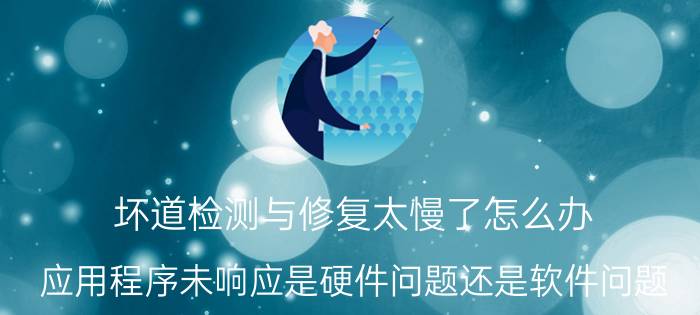 坏道检测与修复太慢了怎么办

应用程序未响应是硬件问题还是软件问题